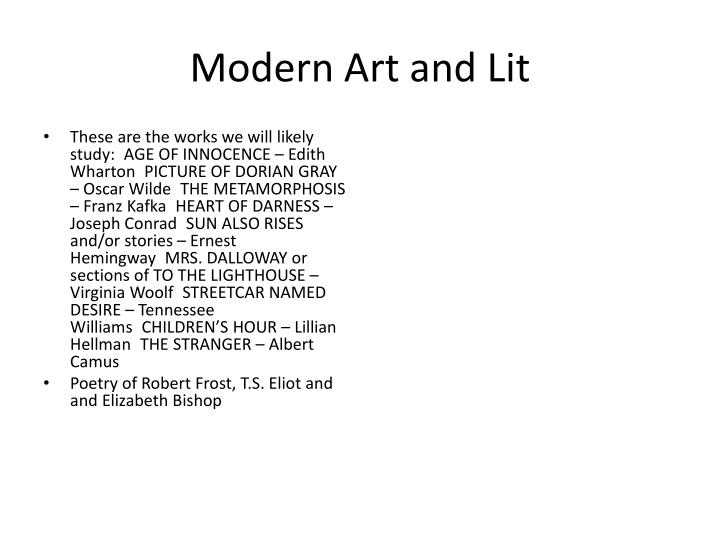 Modern Art and Lit

• These are the works we will likely study: AGE OF INNOCENCE – Edith Wharton PICTURE OF DORIAN GRAY – Oscar Wilde THE METAMORPHOSIS – Franz Kafka HEART OF DARNESS – Joseph Conrad SUN ALSO RISES and/or stories – Ernest Hemingway MRS. DALLOWAY or sections of TO THE LIGHTHOUSE – Virginia Woolf STREETCAR NAMED DESIRE – Tennessee Williams CHILDREN'S HOUR – Lillian Hellman THE STRANGER – Albert Camus
• Poetry of Robert Frost, T.S. Eliot and and Elizabeth Bishop